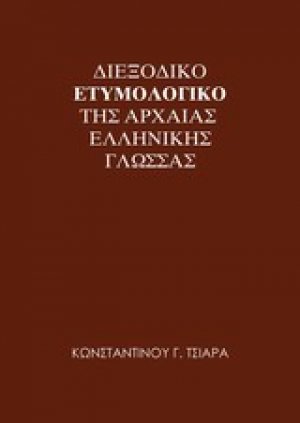 ΔΙΕΞΟΔΙΚΟ
ΕΤΥΜΟΛΟΓΙΚΟ
ΤΗΣ ΑΡΧΑΙΑΣ
ΕΛΛΗΝΙΚΗΣ
ΓΛΩΣΣΑΣ

ΚΩΝΣΤΑΝΤΙΝΟΥ Γ. ΤΣΙΑΡΑ